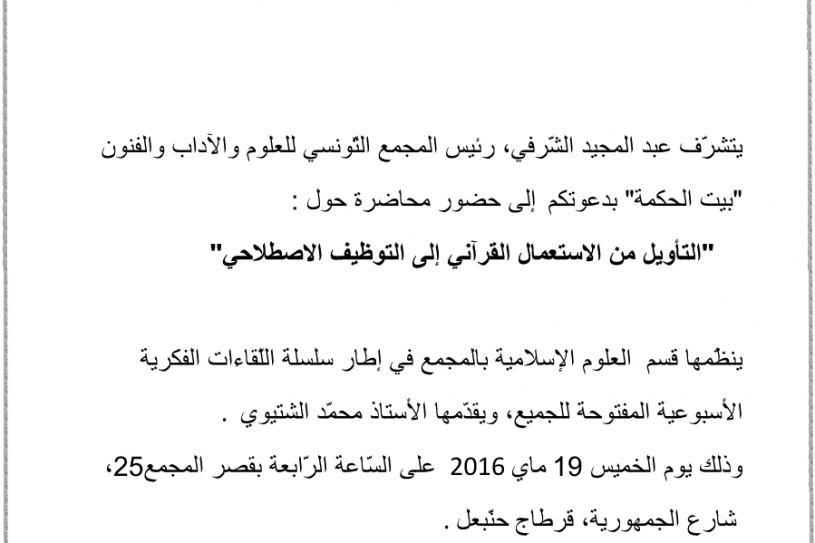 يتشرّف عبد المجيد الشّرفي، رئيس المجمع التّونسي للعلوم والآداب والفنون "بيت الحكمة" بدعوتكم إلى حضور محاضرة حول :

"التأويل من الاستعمال القرآني إلى التوظيف الاصطلاحي"

ينظّمها قسم العلوم الإسلامية بالمجمع في إطار سلسلة اللّقاءات الفكرية الأسبوعية المفتوحة للجميع، ويقدّمها الأستاذ محمّد الشتيوي .

وذلك يوم الخميس 19 ماي 2016 على السّاعة الرّابعة بقصر المجمع25، شارع الجمهورية، قرطاج حنّبعل .